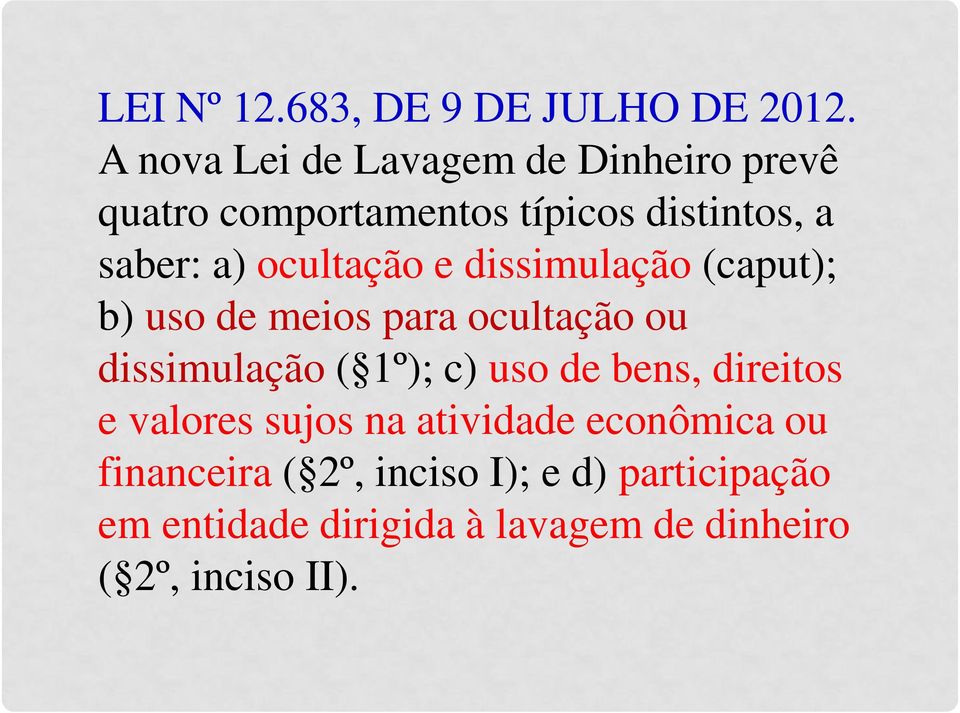 LEI Nº 12.683, DE 9 DE JULHO DE 2012.
A nova Lei de Lavagem de Dinheiro prevê quatro comportamentos típicos distintos, a saber: a) ocultação e dissimulação (caput); b) uso de meios para ocultação ou dissimulação (§1º); c) uso de bens, direitos e valores sujos na atividade econômica ou financeira (§2º, inciso I); e d) participação em entidade dirigida à lavagem de dinheiro (§2º, inciso II).